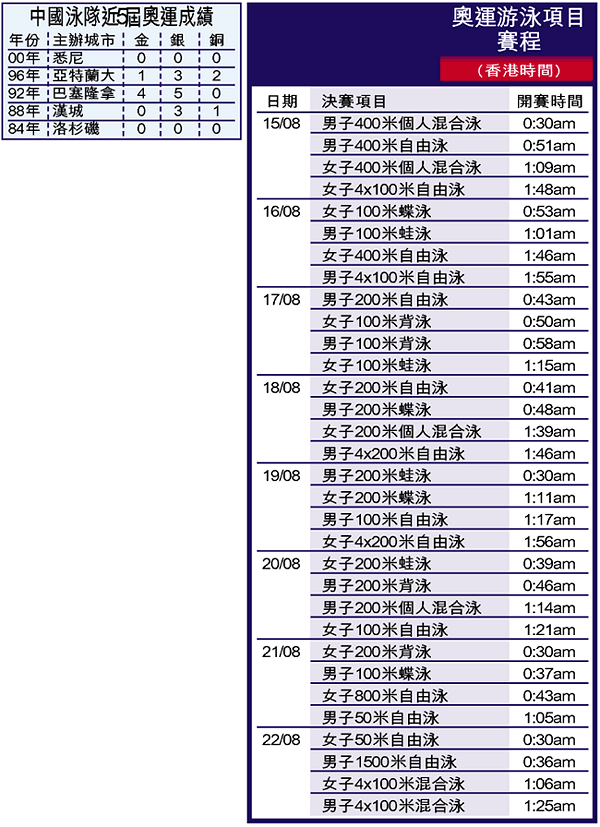 中國泳隊近5屆奧運成績

| 年份 | 主辦城市 | 金 | 銀 | 銅 |
|---|---|---|---|---|
| 00年 | 悉尼 | 0 | 0 | 0 |
| 96年 | 亞特蘭大 | 1 | 3 | 2 |
| 92年 | 巴塞隆拿 | 4 | 5 | 0 |
| 88年 | 漢城 | 0 | 3 | 1 |
| 84年 | 洛杉磯 | 0 | 0 | 0 |

奧運游泳項目賽程

(香港時間)

| 日期 | 決賽項目 | 開賽時間 |
|---|---|---|
| 15/08 | 男子400米個人混合泳 | 0:30am |
| | 男子400米自由泳 | 0:51am |
| | 女子400米個人混合泳 | 1:09am |
| | 女子4x100米自由泳 | 1:48am |
| 16/08 | 女子100米蝶泳 | 0:53am |
| | 男子100米蛙泳 | 1:01am |
| | 女子400米自由泳 | 1:46am |
| | 男子4x100米自由泳 | 1:55am |
| 17/08 | 男子200米自由泳 | 0:43am |
| | 女子100米背泳 | 0:50am |
| | 男子100米背泳 | 0:58am |
| | 女子100米蛙泳 | 1:15am |
| 18/08 | 女子200米自由泳 | 0:41am |
| | 男子200米蝶泳 | 0:48am |
| | 女子200米個人混合泳 | 1:39am |
| | 男子4x200米自由泳 | 1:46am |
| 19/08 | 男子200米蛙泳 | 0:30am |
| | 女子200米蝶泳 | 1:11am |
| | 男子100米自由泳 | 1:17am |
| | 女子4x200米自由泳 | 1:56am |
| 20/08 | 女子200米蛙泳 | 0:39am |
| | 男子200米背泳 | 0:46am |
| | 男子200米個人混合泳 | 1:14am |
| | 女子100米自由泳 | 1:21am |
| 21/08 | 女子200米背泳 | 0:30am |
| | 男子100米蝶泳 | 0:37am |
| | 女子800米自由泳 | 0:43am |
| | 男子50米自由泳 | 1:05am |
| 22/08 | 女子50米自由泳 | 0:30am |
| | 男子1500米自由泳 | 0:36am |
| | 女子4x100米混合泳 | 1:06am |
| | 男子4x100米混合泳 | 1:25am |